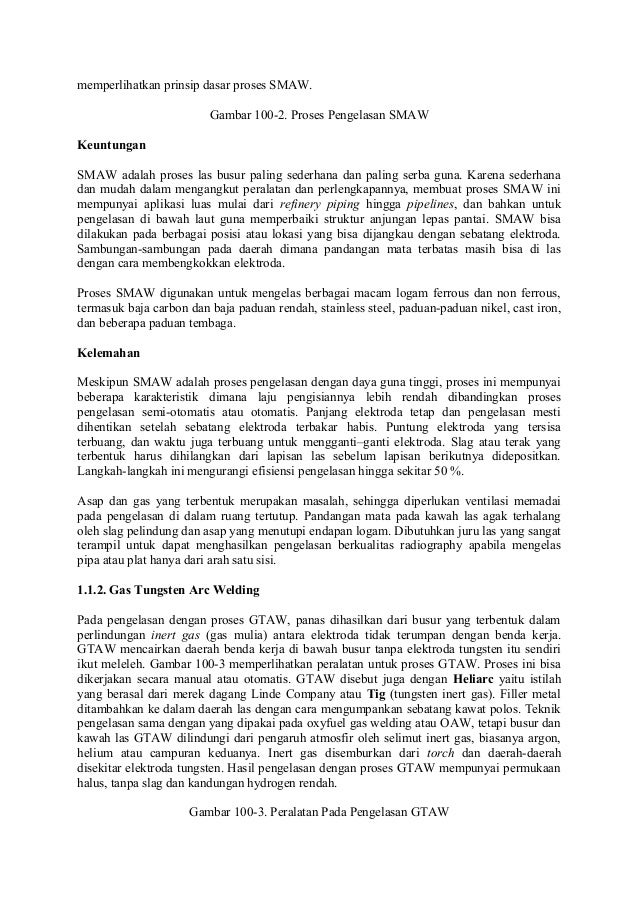 memperlihatkan prinsip dasar proses SMAW.

Gambar 100-2. Proses Pengelasan SMAW

Keuntungan

SMAW adalah proses las busur paling sederhana dan paling serba guna. Karena sederhana dan mudah dalam mengangkut peralatan dan perlengkapannya, membuat proses SMAW ini mempunyai aplikasi luas mulai dari refinery piping hingga pipelines, dan bahkan untuk pengelasan di bawah laut guna memperbaiki struktur anjungan lepas pantai. SMAW bisa dilakukan pada berbagai posisi atau lokasi yang bisa dijangkau dengan sebatang elektroda. Sambungan-sambungan pada daerah dimana pandangan mata terbatas masih bisa di las dengan cara membengkokkan elektroda.

Proses SMAW digunakan untuk mengelas berbagai macam logam ferrous dan non ferrous, termasuk baja carbon dan baja paduan rendah, stainless steel, paduan-paduan nikel, cast iron, dan beberapa paduan tembaga.

Kelemahan

Meskipun SMAW adalah proses pengelasan dengan daya guna tinggi, proses ini mempunyai beberapa karakteristik dimana laju pengisiannya lebih rendah dibandingkan proses pengelasan semi-otomatis atau otomatis. Panjang elektroda tetap dan pengelasan mesti dihentikan setelah sebatang elektroda terbakar habis. Puntung elektroda yang tersisa terbuang, dan waktu juga terbuang untuk mengganti–ganti elektroda. Slag atau terak yang terbentuk harus dihilangkan dari lapisan las sebelum lapisan berikutnya didepositkan. Langkah-langkah ini mengurangi efisiensi pengelasan hingga sekitar 50 %.

Asap dan gas yang terbentuk merupakan masalah, sehingga diperlukan ventilasi memadai pada pengelasan di dalam ruang tertutup. Pandangan mata pada kawah las agak terhalang oleh slag pelindung dan asap yang menutupi endapan logam. Dibutuhkan juru las yang sangat terampil untuk dapat menghasilkan pengelasan berkualitas radiography apabila mengelas pipa atau plat hanya dari arah satu sisi.

1.1.2. Gas Tungsten Arc Welding

Pada pengelasan dengan proses GTAW, panas dihasilkan dari busur yang terbentuk dalam perlindungan inert gas (gas mulia) antara elektroda tidak terumpan dengan benda kerja. GTAW mencairkan daerah benda kerja di bawah busur tanpa elektroda tungsten itu sendiri ikut meleleh. Gambar 100-3 memperlihatkan peralatan untuk proses GTAW. Proses ini bisa dikerjakan secara manual atau otomatis. GTAW disebut juga dengan Heliarc yaitu istilah yang berasal dari merek dagang Linde Company atau Tig (tungsten inert gas). Filler metal ditambahkan ke dalam daerah las dengan cara mengumpankan sebatang kawat polos. Teknik pengelasan sama dengan yang dipakai pada oxyfuel gas welding atau OAW, tetapi busur dan kawah las GTAW dilindungi dari pengaruh atmosfir oleh selimut inert gas, biasanya argon, helium atau campuran keduanya. Inert gas disemburkan dari torch dan daerah-daerah disekitar elektroda tungsten. Hasil pengelasan dengan proses GTAW mempunyai permukaan halus, tanpa slag dan kandungan hydrogen rendah.

Gambar 100-3. Peralatan Pada Pengelasan GTAW